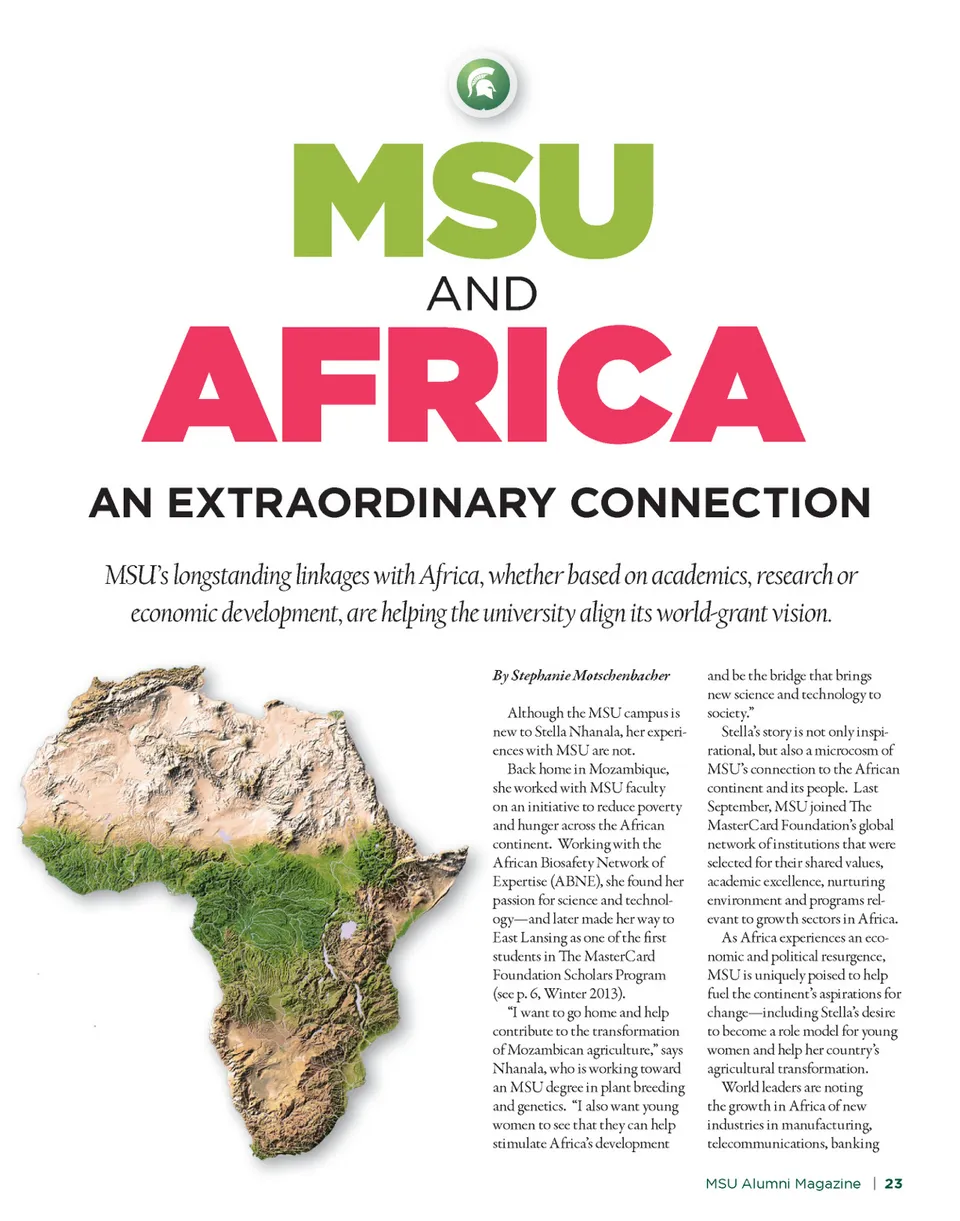 MSU
AND
AFRICA

AN EXTRAORDINARY CONNECTION

MSU's longstanding linkages with Africa, whether based on academics, research or economic development, are helping the university align its world-grant vision.

By Stephanie Motschenbacher

Although the MSU campus is new to Stella Nhanala, her experiences with MSU are not.

Back home in Mozambique, she worked with MSU faculty on an initiative to reduce poverty and hunger across the African continent. Working with the African Biosafety Network of Expertise (ABNE), she found her passion for science and technology—and later made her way to East Lansing as one of the first students in The MasterCard Foundation Scholars Program (see p. 6, Winter 2013).

"I want to go home and help contribute to the transformation of Mozambican agriculture," says Nhanala, who is working toward an MSU degree in plant breeding and genetics. "I also want young women to see that they can help stimulate Africa's development and be the bridge that brings new science and technology to society."

Stella's story is not only inspirational, but also a microcosm of MSU's connection to the African continent and its people. Last September, MSU joined The MasterCard Foundation's global network of institutions that were selected for their shared values, academic excellence, nurturing environment and programs relevant to growth sectors in Africa.

As Africa experiences an economic and political resurgence, MSU is uniquely poised to help fuel the continent's aspirations for change—including Stella's desire to become a role model for young women and help her country's agricultural transformation.

World leaders are noting the growth in Africa of new industries in manufacturing, telecommunications, banking

MSU Alumni Magazine | 23